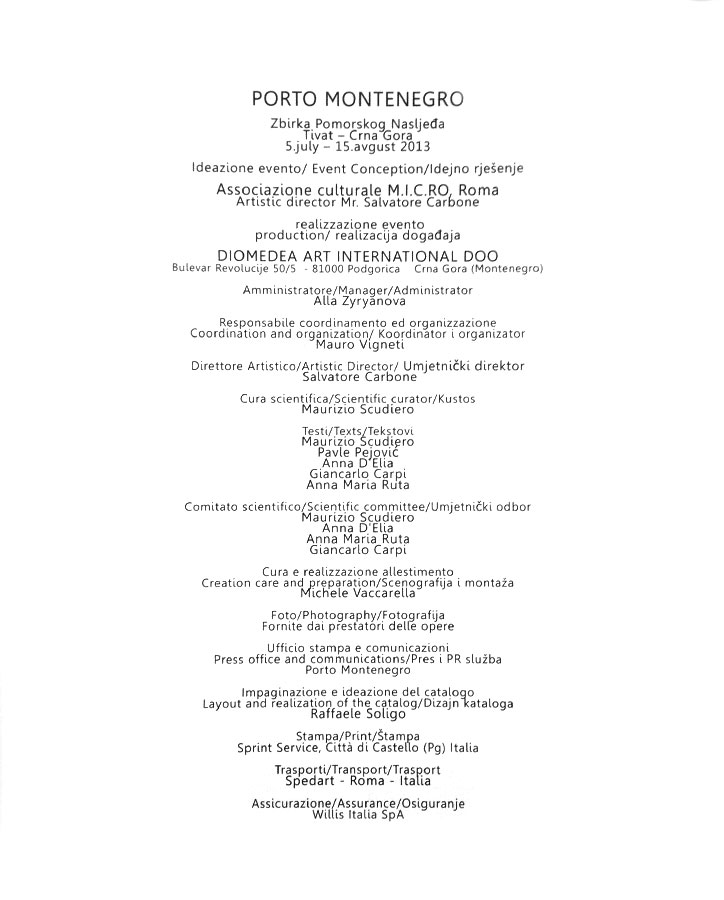 PORTO MONTENEGRO

Zbirka Pomorskog Nasljeđa
Tivat – Crna Gora
5.july – 15.avgust 2013

Ideazione evento/ Event Conception/Idejno rješenje

Associazione culturale M.I.C.RO, Roma
Artistic director Mr. Salvatore Carbone

realizzazione evento
production/ realizacija događaja

DIOMEDEA ART INTERNATIONAL DOO
Bulevar Revolucije 50/5 - 81000 Podgorica Crna Gora (Montenegro)

Amministratore/Manager/Administrator
Alla Zyryanova

Responsabile coordinamento ed organizzazione
Coordination and organization/ Koordinator i organizator
Mauro Vigneti

Direttore Artistico/Artistic Director/ Umjetnički direktor
Salvatore Carbone

Cura scientifica/Scientific curator/Kustos
Maurizio Scudiero

Testi/Texts/Tekstovi
Maurizio Scudiero
Pavle Pejović
Anna D'Elia
Giancarlo Carpi
Anna Maria Ruta

Comitato scientifico/Scientific committee/Umjetnički odbor
Maurizio Scudiero
Anna D'Elia
Anna Maria Ruta
Giancarlo Carpi

Cura e realizzazione allestimento
Creation care and preparation/Scenografija i montaža
Michele Vaccarella

Foto/Photography/Fotografija
Fornite dai prestatori delle opere

Ufficio stampa e comunicazioni
Press office and communications/Pres i PR služba
Porto Montenegro

Impaginazione e ideazione del catalogo
Layout and realization of the catalog/Dizajn kataloga
Raffaele Soligo

Stampa/Print/Štampa
Sprint Service, Città di Castello (Pg) Italia

Trasporti/Transport/Trasport
Spedart - Roma - Italia

Assicurazione/Assurance/Osiguranje
Willis Italia SpA